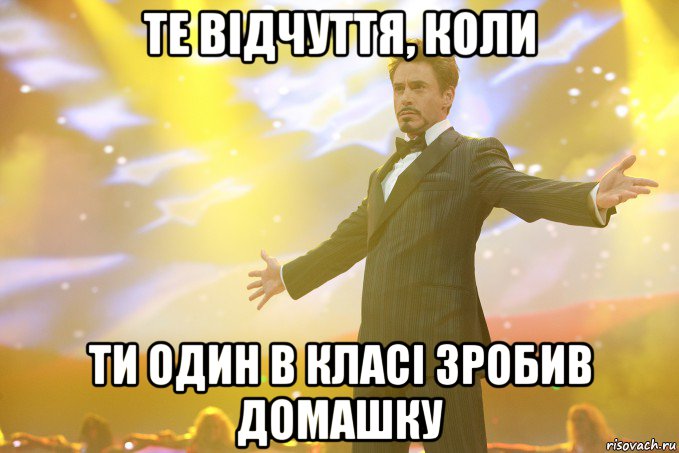 ТЕ ВІДЧУТТЯ, КОЛИ

ТИ ОДИН В КЛАСІ ЗРОБИВ ДОМАШКУ

risovach.ru